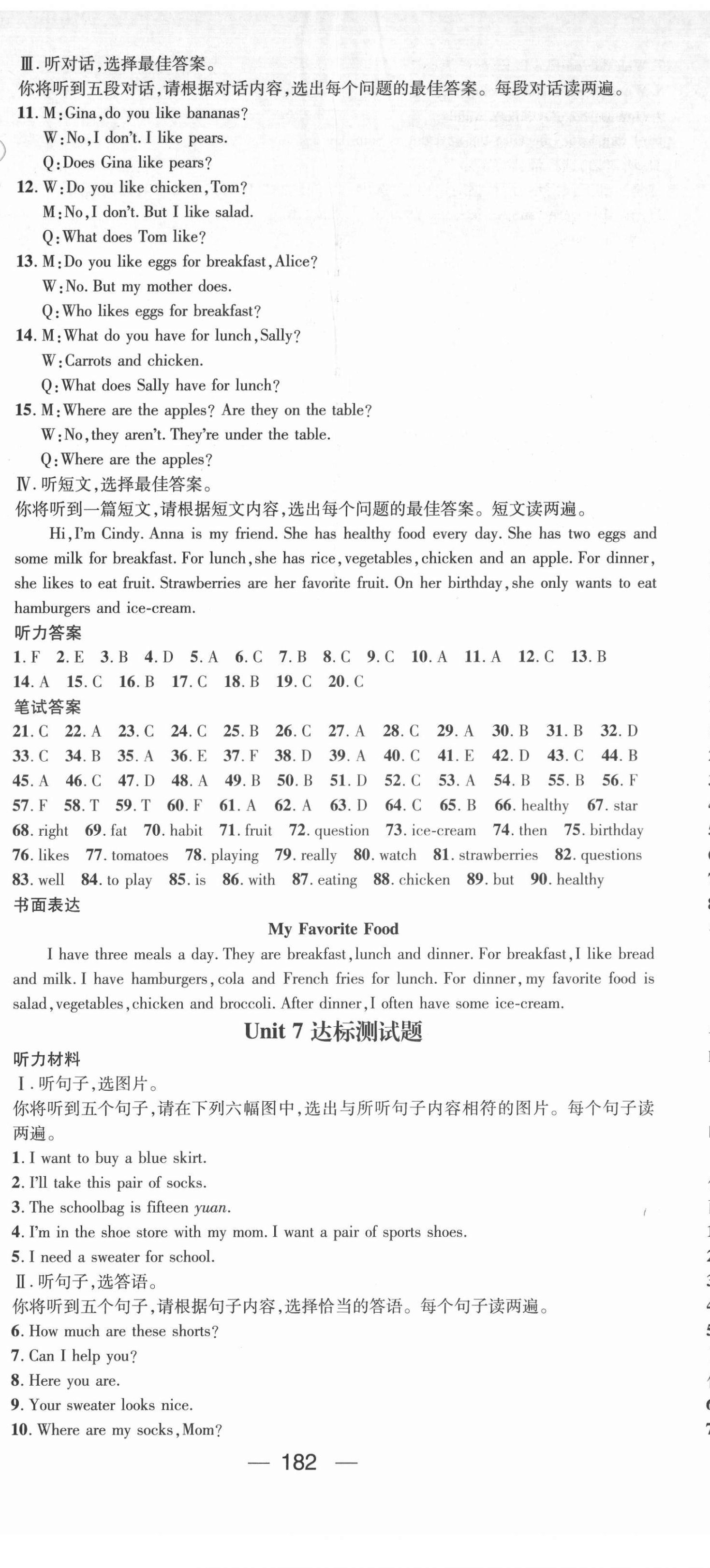 Ⅲ. 听对话,选择最佳答案。
你将听到五段对话,请根据对话内容,选出每个问题的最佳答案。每段对话读两遍。
11. M:Gina, do you like bananas?
W:No, I don't. I like pears.
Q:Does Gina like pears?
12. W:Do you like chicken, Tom?
M:No, I don't. But I like salad.
Q:What does Tom like?
13. M:Do you like eggs for breakfast, Alice?
W:No. But my mother does.
Q:Who likes eggs for breakfast?
14. M:What do you have for lunch, Sally?
W:Carrots and chicken.
Q:What does Sally have for lunch?
15. M:Where are the apples? Are they on the table?
W:No, they aren't. They're under the table.
Q:Where are the apples?
Ⅳ. 听短文,选择最佳答案。
你将听到一篇短文,请根据短文内容,选出每个问题的最佳答案。短文读两遍。

Hi, I'm Cindy. Anna is my friend. She has healthy food every day. She has two eggs and some milk for breakfast. For lunch, she has rice, vegetables, chicken and an apple. For dinner, she likes to eat fruit. Strawberries are her favorite fruit. On her birthday, she only wants to eat hamburgers and ice-cream.

听力答案
1. F 2. E 3. B 4. D 5. A 6. C 7. B 8. C 9. C 10. A 11. A 12. C 13. B
14. A 15. C 16. B 17. C 18. B 19. C 20. C
笔试答案
21. C 22. A 23. C 24. C 25. B 26. C 27. A 28. C 29. A 30. B 31. B 32. D
33. C 34. B 35. A 36. E 37. F 38. D 39. A 40. C 41. E 42. D 43. C 44. B
45. A 46. C 47. D 48. A 49. B 50. B 51. D 52. C 53. A 54. B 55. B 56. F
57. F 58. T 59. T 60. F 61. A 62. A 63. D 64. C 65. B 66. healthy 67. star
68. right 69. fat 70. habit 71. fruit 72. question 73. ice-cream 74. then 75. birthday
76. likes 77. tomatoes 78. playing 79. really 80. watch 81. strawberries 82. questions
83. well 84. to play 85. is 86. with 87. eating 88. chicken 89. but 90. healthy
书面表达

My Favorite Food

I have three meals a day. They are breakfast, lunch and dinner. For breakfast, I like bread and milk. I have hamburgers, cola and French fries for lunch. For dinner, my favorite food is salad, vegetables, chicken and broccoli. After dinner, I often have some ice-cream.

Unit 7 达标测试题

听力材料
Ⅰ. 听句子,选图片。
你将听到五个句子,请在下列六幅图中,选出与所听句子内容相符的图片。每个句子读两遍。
1. I want to buy a blue skirt.
2. I'll take this pair of socks.
3. The schoolbag is fifteen yuan.
4. I'm in the shoe store with my mom. I want a pair of sports shoes.
5. I need a sweater for school.
Ⅱ. 听句子,选答语。
你将听到五个句子,请根据句子内容,选择恰当的答语。每个句子读两遍。
6. How much are these shorts?
7. Can I help you?
8. Here you are.
9. Your sweater looks nice.
10. Where are my socks, Mom?

— 182 —